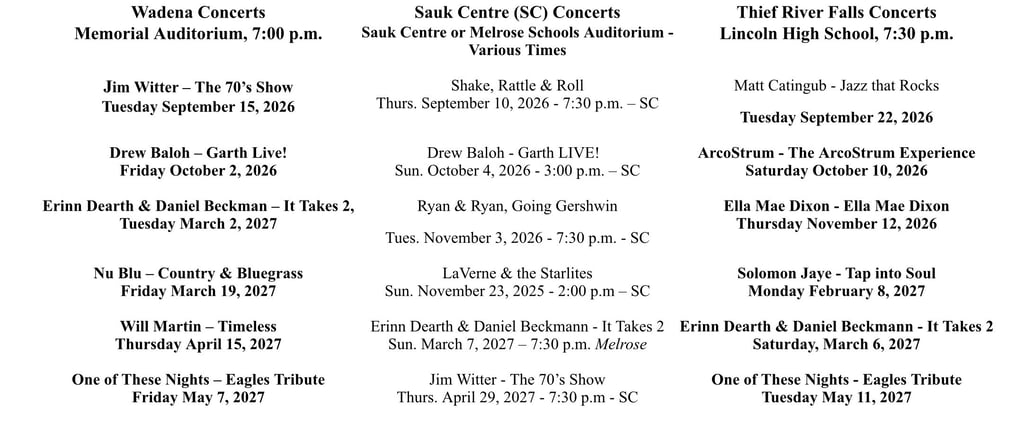 Wadena Concerts
Memorial Auditorium, 7:00 p.m.

Jim Witter – The 70's Show
Tuesday September 15, 2026

Drew Baloh – Garth Live!
Friday October 2, 2026

Erinn Dearth & Daniel Beckman – It Takes 2,
Tuesday March 2, 2027

Nu Blu – Country & Bluegrass
Friday March 19, 2027

Will Martin – Timeless
Thursday April 15, 2027

One of These Nights – Eagles Tribute
Friday May 7, 2027

Sauk Centre (SC) Concerts
Sauk Centre or Melrose Schools Auditorium - Various Times

Shake, Rattle & Roll
Thurs. September 10, 2026 - 7:30 p.m. – SC

Drew Baloh - Garth LIVE!
Sun. October 4, 2026 - 3:00 p.m. – SC

Ryan & Ryan, Going Gershwin

Tues. November 3, 2026 - 7:30 p.m. - SC

LaVerne & the Starlites
Sun. November 23, 2025 - 2:00 p.m – SC

Erinn Dearth & Daniel Beckmann - It Takes 2
Sun. March 7, 2027 – 7:30 p.m. Melrose

Jim Witter - The 70's Show
Thurs. April 29, 2027 - 7:30 p.m - SC

Thief River Falls Concerts
Lincoln High School, 7:30 p.m.

Matt Catingub - Jazz that Rocks

Tuesday September 22, 2026

ArcoStrum - The ArcoStrum Experience
Saturday October 10, 2026

Ella Mae Dixon - Ella Mae Dixon
Thursday November 12, 2026

Solomon Jaye - Tap into Soul
Monday February 8, 2027

Erinn Dearth & Daniel Beckmann - It Takes 2
Saturday, March 6, 2027

One of These Nights - Eagles Tribute
Tuesday May 11, 2027